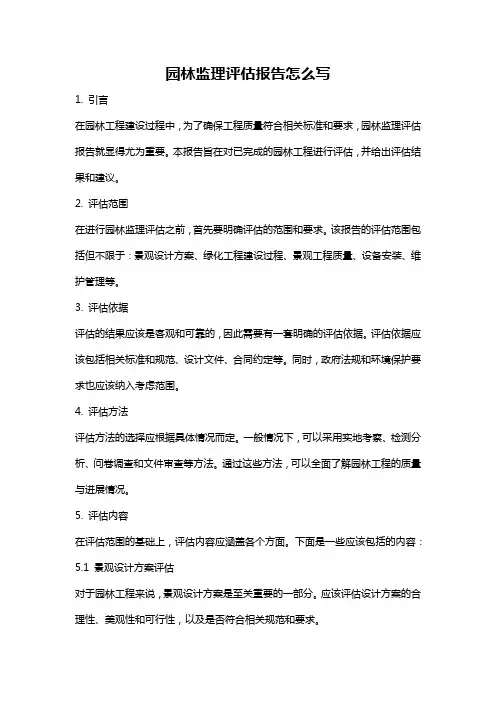 园林监理评估报告怎么写

1. 引言

在园林工程建设过程中，为了确保工程质量符合相关标准和要求，园林监理评估报告就显得尤为重要。本报告旨在对已完成的园林工程进行评估，并给出评估结果和建议。

2. 评估范围

在进行园林监理评估之前，首先要明确评估的范围和要求。该报告的评估范围包括但不限于：景观设计方案、绿化工程建设过程、景观工程质量、设备安装、维护管理等。

3. 评估依据

评估的结果应该是客观和可靠的，因此需要有一套明确的评估依据。评估依据应该包括相关标准和规范、设计文件、合同约定等。同时，政府法规和环境保护要求也应该纳入考虑范围。

4. 评估方法

评估方法的选择应根据具体情况而定。一般情况下，可以采用实地考察、检测分析、问卷调查和文件审查等方法。通过这些方法，可以全面了解园林工程的质量与进展情况。

5. 评估内容

在评估范围的基础上，评估内容应涵盖各个方面。下面是一些应该包括的内容：

5.1 景观设计方案评估

对于园林工程来说，景观设计方案是至关重要的一部分。应该评估设计方案的合理性、美观性和可行性，以及是否符合相关规范和要求。